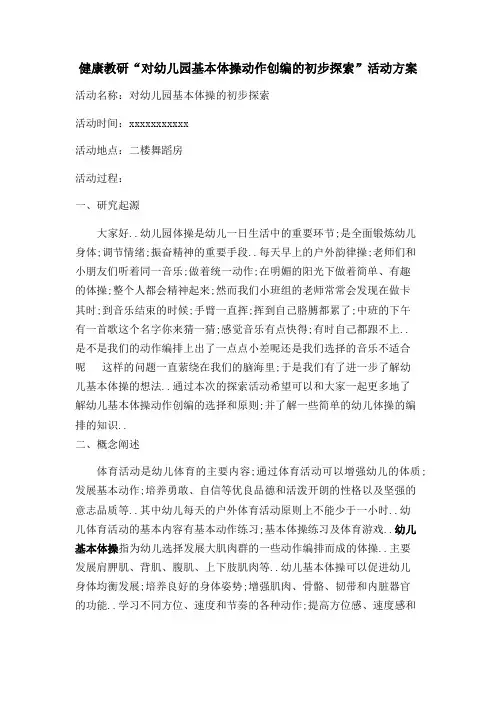 健康教研“对幼儿园基本体操动作创编的初步探索”活动方案

活动名称：对幼儿园基本体操的初步探索

活动时间：xxxxxxxxxxx

活动地点：二楼舞蹈房

活动过程：

一、研究起源

大家好..幼儿园体操是幼儿一日生活中的重要环节;是全面锻炼幼儿身体;调节情绪;振奋精神的重要手段..每天早上的户外韵律操;老师们和小朋友们听着同一音乐;做着统一动作;在明媚的阳光下做着简单、有趣的体操;整个人都会精神起来;然而我们小班组的老师常常会发现在做卡其时;到音乐结束的时候;手臂一直挥;挥到自己胳膊都累了;中班的下午有一首歌这个名字你来猜一猜;感觉音乐有点快得;有时自己都跟不上..是不是我们的动作编排上出了一点点小差呢还是我们选择的音乐不适合呢　这样的问题一直萦绕在我们的脑海里;于是我们有了进一步了解幼儿基本体操的想法..通过本次的探索活动希望可以和大家一起更多地了解幼儿基本体操动作创编的选择和原则;并了解一些简单的幼儿体操的编排的知识..

二、概念阐述

体育活动是幼儿体育的主要内容;通过体育活动可以增强幼儿的体质;发展基本动作;培养勇敢、自信等优良品德和活泼开朗的性格以及坚强的意志品质等..其中幼儿每天的户外体育活动原则上不能少于一小时..幼儿体育活动的基本内容有基本动作练习;基本体操练习及体育游戏..幼儿基本体操指为幼儿选择发展大肌肉群的一些动作编排而成的体操..主要发展肩胛肌、背肌、腹肌、上下肢肌肉等..幼儿基本体操可以促进幼儿身体均衡发展;培养良好的身体姿势;增强肌肉、骨骼、韧带和内脏器官的功能..学习不同方位、速度和节奏的各种动作;提高方位感、速度感和